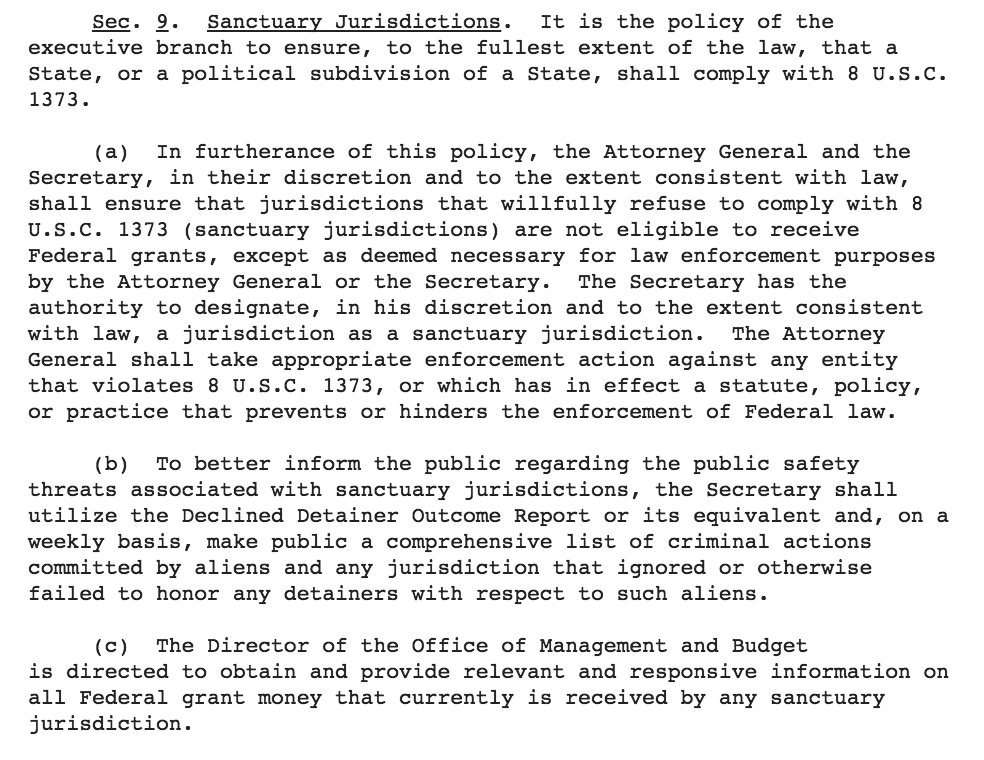 Sec. 9. Sanctuary Jurisdictions. It is the policy of the executive branch to ensure, to the fullest extent of the law, that a State, or a political subdivision of a State, shall comply with 8 U.S.C. 1373.

(a) In furtherance of this policy, the Attorney General and the Secretary, in their discretion and to the extent consistent with law, shall ensure that jurisdictions that willfully refuse to comply with 8 U.S.C. 1373 (sanctuary jurisdictions) are not eligible to receive Federal grants, except as deemed necessary for law enforcement purposes by the Attorney General or the Secretary. The Secretary has the authority to designate, in his discretion and to the extent consistent with law, a jurisdiction as a sanctuary jurisdiction. The Attorney General shall take appropriate enforcement action against any entity that violates 8 U.S.C. 1373, or which has in effect a statute, policy, or practice that prevents or hinders the enforcement of Federal law.

(b) To better inform the public regarding the public safety threats associated with sanctuary jurisdictions, the Secretary shall utilize the Declined Detainer Outcome Report or its equivalent and, on a weekly basis, make public a comprehensive list of criminal actions committed by aliens and any jurisdiction that ignored or otherwise failed to honor any detainers with respect to such aliens.

(c) The Director of the Office of Management and Budget is directed to obtain and provide relevant and responsive information on all Federal grant money that currently is received by any sanctuary jurisdiction.